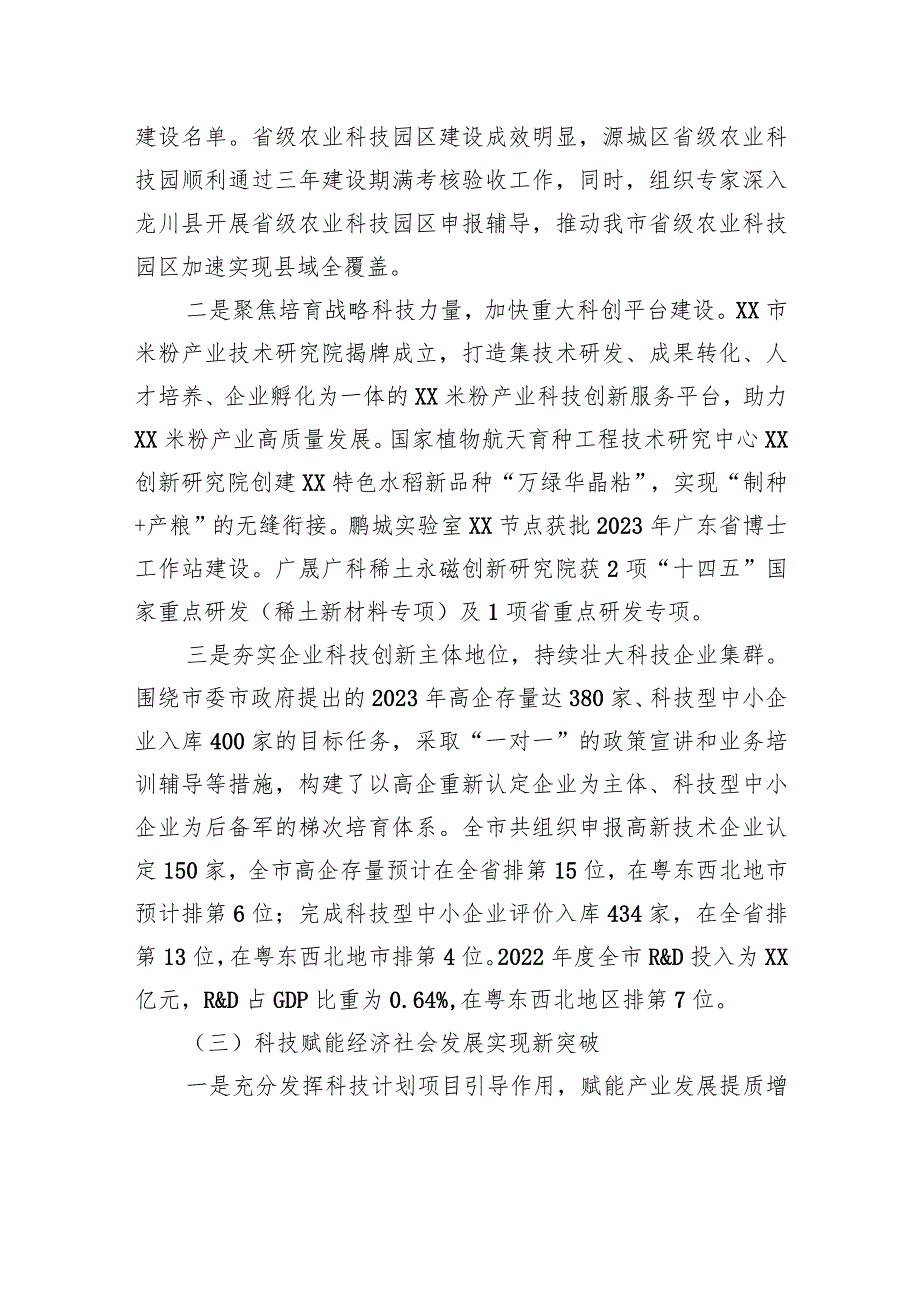 建设名单。省级农业科技园区建设成效明显，源城区省级农业科技园顺利通过三年建设期满考核验收工作，同时，组织专家深入龙川县开展省级农业科技园区申报辅导，推动我市省级农业科技园区加速实现县域全覆盖。

二是聚焦培育战略科技力量，加快重大科创平台建设。XX市米粉产业技术研究院揭牌成立，打造集技术研发、成果转化、人才培养、企业孵化为一体的XX米粉产业科技创新服务平台，助力XX米粉产业高质量发展。国家植物航天育种工程技术研究中心XX创新研究院创建XX特色水稻新品种“万绿华晶粘”，实现“制种+产粮”的无缝衔接。鹏城实验室XX节点获批2023年广东省博士工作站建设。广晟广科稀土永磁创新研究院获2项“十四五”国家重点研发（稀土新材料专项）及1项省重点研发专项。

三是夯实企业科技创新主体地位，持续壮大科技企业集群。围绕市委市政府提出的2023年高企存量达380家、科技型中小企业入库400家的目标任务，采取“一对一”的政策宣讲和业务培训辅导等措施，构建了以高企重新认定企业为主体、科技型中小企业为后备军的梯次培育体系。全市共组织申报高新技术企业认定150家，全市高企存量预计在全省排第15位，在粤东西北地市预计排第6位；完成科技型中小企业评价入库434家，在全省排第13位，在粤东西北地市排第4位。2022年度全市R&D投入为XX亿元，R&D占GDP比重为0.64%，在粤东西北地区排第7位。

（三）科技赋能经济社会发展实现新突破

一是充分发挥科技计划项目引导作用，赋能产业发展提质增